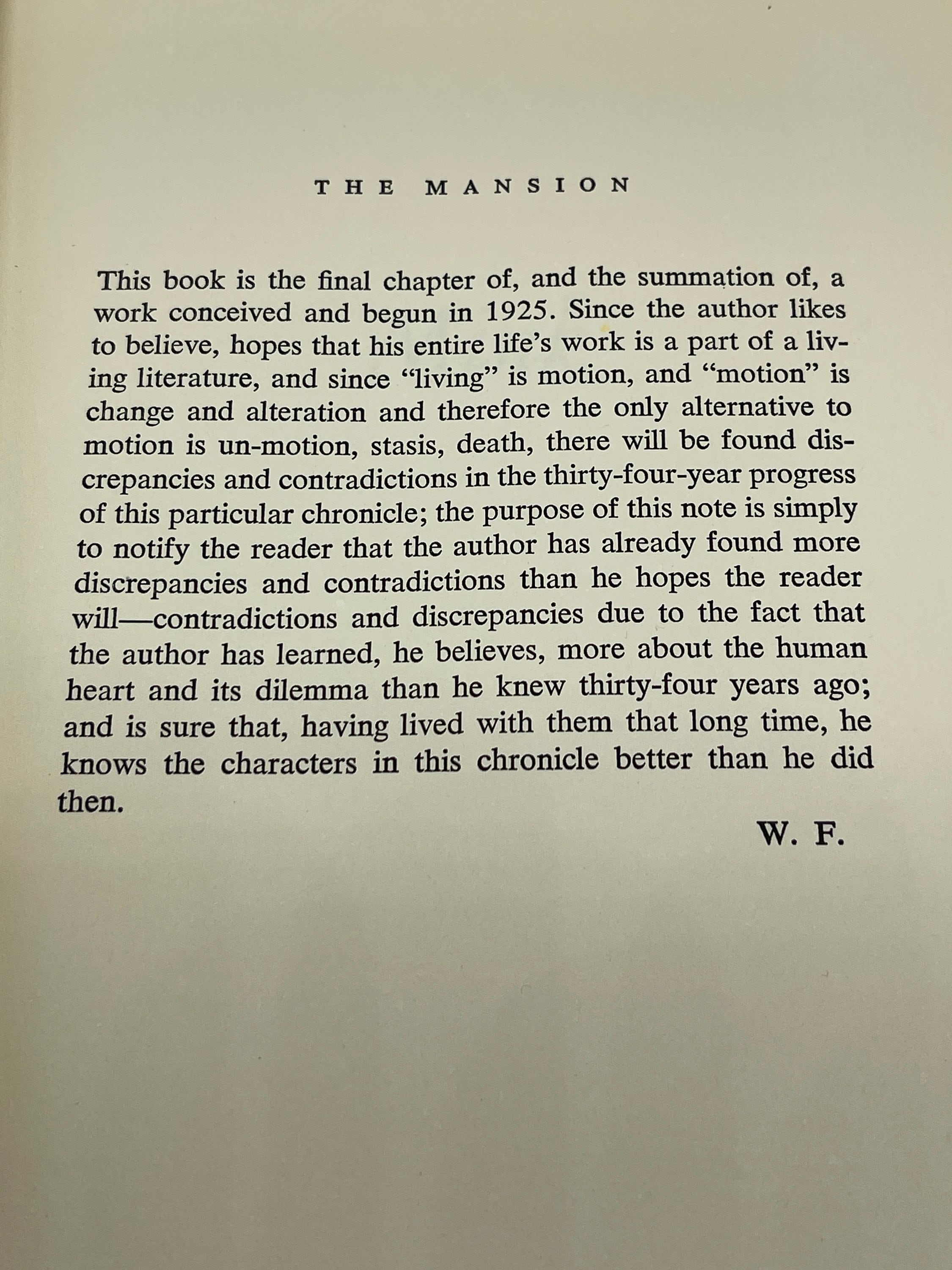 THE MANSION

This book is the final chapter of, and the summation of, a work conceived and begun in 1925. Since the author likes to believe, hopes that his entire life's work is a part of a living literature, and since "living" is motion, and "motion" is change and alteration and therefore the only alternative to motion is un-motion, stasis, death, there will be found discrepancies and contradictions in the thirty-four-year progress of this particular chronicle; the purpose of this note is simply to notify the reader that the author has already found more discrepancies and contradictions than he hopes the reader will—contradictions and discrepancies due to the fact that the author has learned, he believes, more about the human heart and its dilemma than he knew thirty-four years ago; and is sure that, having lived with them that long time, he knows the characters in this chronicle better than he did then.

W. F.